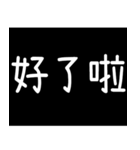 好了啦